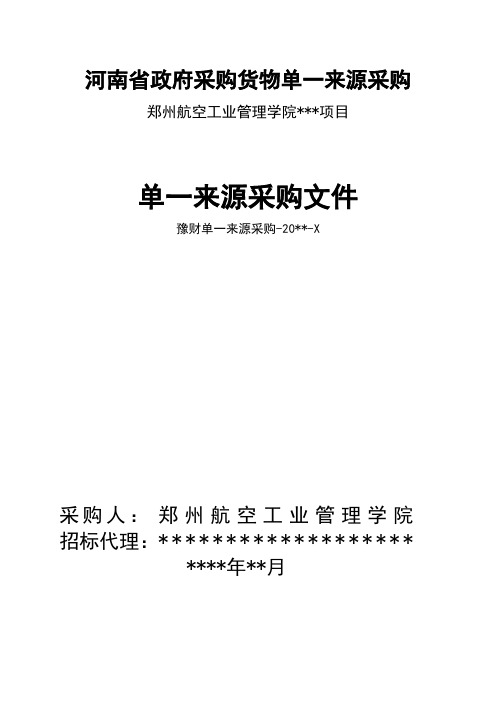 河南省政府采购货物单一来源采购

郑州航空工业管理学院***项目

单一来源采购文件

豫财单一来源采购-20**-X

采购人：郑州航空工业管理学院

招标代理：********************

****年**月